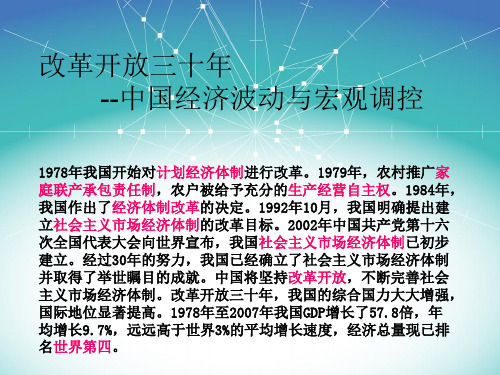 改革开放三十年
--中国经济波动与宏观调控

1978年我国开始对计划经济体制进行改革。1979年，农村推广家庭联产承包责任制，农户被给予充分的生产经营自主权。1984年，我国作出了经济体制改革的决定。1992年10月，我国明确提出建立社会主义市场经济体制的改革目标。2002年中国共产党第十六次全国代表大会向世界宣布，我国社会主义市场经济体制已初步建立。经过30年的努力，我国已经确立了社会主义市场经济体制并取得了举世瞩目的成就。中国将坚持改革开放，不断完善社会主义市场经济体制。改革开放三十年，我国的综合国力大大增强，国际地位显著提高。1978年至2007年我国GDP增长了57.8倍，年均增长9.7%，远远高于世界3%的平均增长速度，经济总量现已排名世界第四。